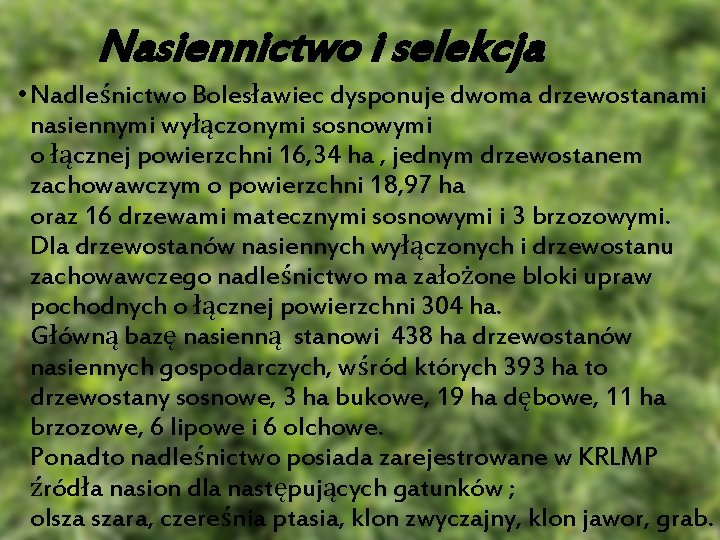 Nasiennictwo i selekcja

• Nadleśnictwo Bolesławiec dysponuje dwoma drzewostanami nasiennymi wyłączonymi sosnowymi
o łącznej powierzchni 16,34 ha , jednym drzewostanem zachowawczym o powierzchni 18,97 ha
oraz 16 drzewami matecznymi sosnowymi i 3 brzozowymi.
Dla drzewostanów nasiennych wyłączonych i drzewostanu zachowawczego nadleśnictwo ma założone bloki upraw pochodnych o łącznej powierzchni 304 ha.
Główną bazę nasienną stanowi 438 ha drzewostanów nasiennych gospodarczych, wśród których 393 ha to drzewostany sosnowe, 3 ha bukowe, 19 ha dębowe, 11 ha brzozowe, 6 lipowe i 6 olchowe.
Ponadto nadleśnictwo posiada zarejestrowane w KRLMP źródła nasion dla następujących gatunków ;
olsza szara, czereśnia ptasia, klon zwyczajny, klon jawor, grab.